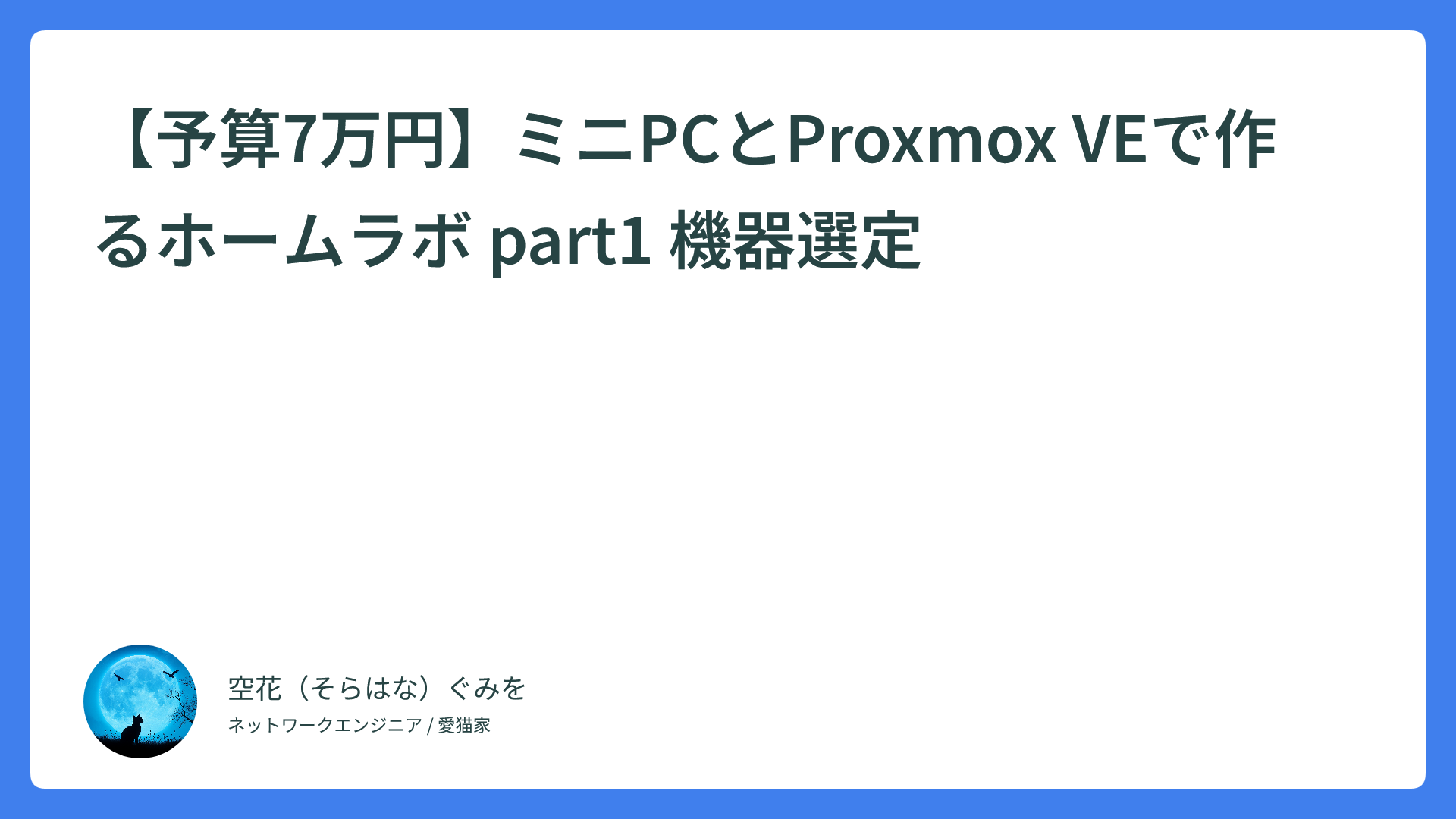 【予算7万円】ミニPCとProxmox VEで作るホームラボ part1 機器選定

空花（そらはな）ぐみを

ネットワークエンジニア / 愛猫家